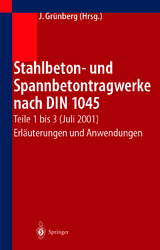 J. Grünberg (Hrsg.)

Stahlbeton- und Spannbetontragwerke nach DIN 1045

Teile 1 bis 3 (Juli 2001)

Erläuterungen und Anwendungen

Springer